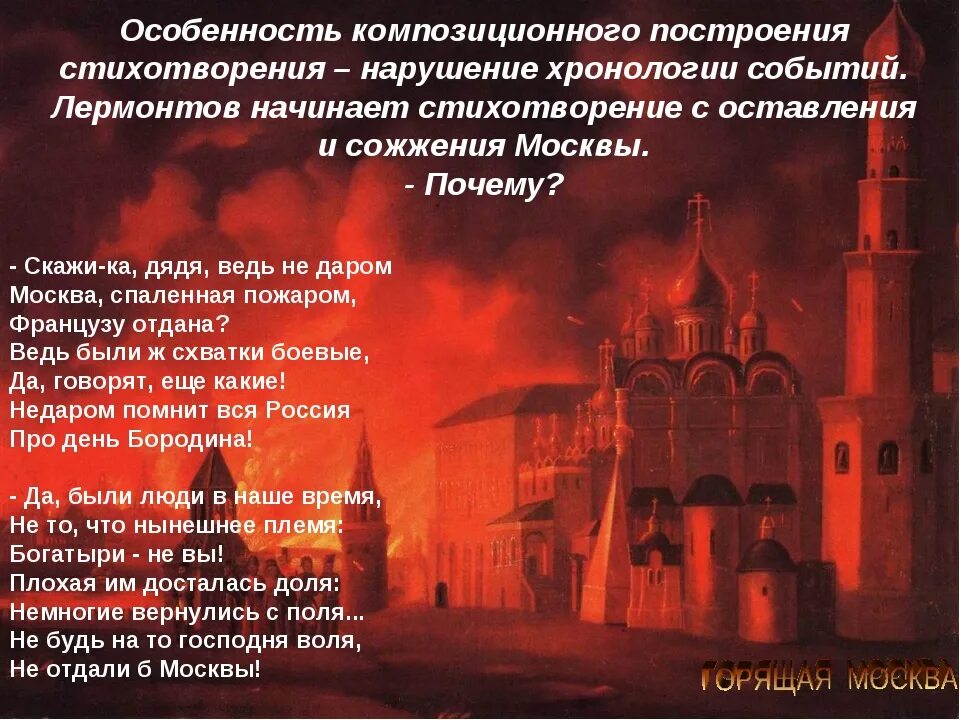 Особенность композиционного построения стихотворения – нарушение хронологии событий. Лермонтов начинает стихотворение с оставления и сожжения Москвы.
- Почему?

- Скажи-ка, дядя, ведь не даром
Москва, спаленная пожаром,
Французу отдана?
Ведь были ж схватки боевые,
Да, говорят, еще какие!
Недаром помнит вся Россия
Про день Бородина!

- Да, были люди в наше время,
Не то, что нынешнее племя:
Богатыри - не вы!
Плохая им досталась доля:
Немногие вернулись с поля...
Не будь на то господня воля,
Не отдали б Москвы!

ГОРЯЩАЯ МОСКВА